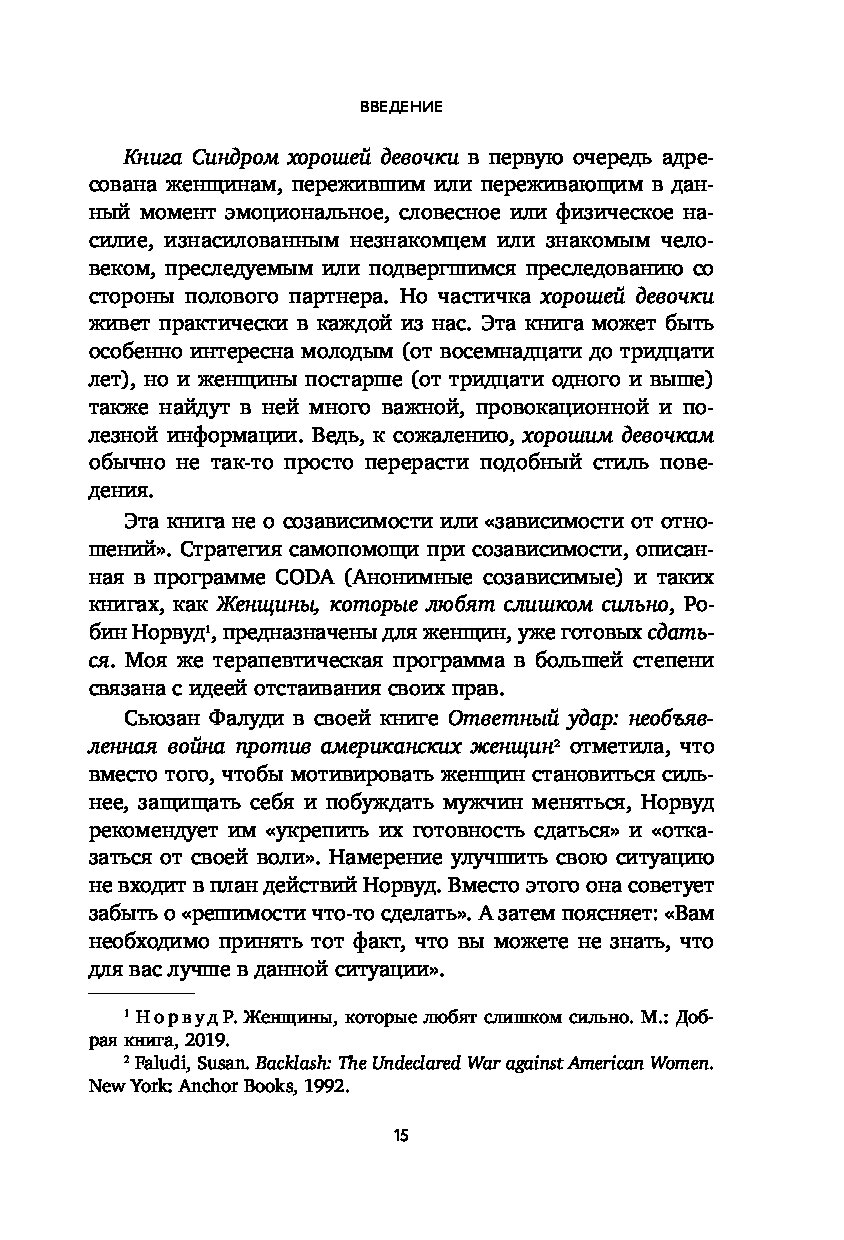 ВВЕДЕНИЕ

Книга Синдром хорошей девочки в первую очередь адресована женщинам, пережившим или переживающим в данный момент эмоциональное, словесное или физическое насилие, изнасилованным незнакомцем или знакомым человеком, преследуемым или подвергшимся преследованию со стороны полового партнера. Но частичка хорошей девочки живет практически в каждой из нас. Эта книга может быть особенно интересна молодым (от восемнадцати до тридцати лет), но и женщины постарше (от тридцати одного и выше) также найдут в ней много важной, провокационной и полезной информации. Ведь, к сожалению, хорошим девочкам обычно не так-то просто перерасти подобный стиль поведения.

Эта книга не о созависимости или «зависимости от отношений». Стратегия самопомощи при созависимости, описанная в программе CODA (Анонимные созависимые) и таких книгах, как Женщины, которые любят слишком сильно, Робин Норвуд$^1$, предназначены для женщин, уже готовых сдаться. Моя же терапевтическая программа в большей степени связана с идеей отстаивания своих прав.

Сьюзан Фалуди в своей книге Ответный удар: необъявленная война против американских женщин$^2$ отметила, что вместо того, чтобы мотивировать женщин становиться сильнее, защищать себя и побуждать мужчин меняться, Норвуд рекомендует им «укрепить их готовность сдаться» и «отказаться от своей воли». Намерение улучшить свою ситуацию не входит в план действий Норвуд. Вместо этого она советует забыть о «решимости что-то сделать». А затем поясняет: «Вам необходимо принять тот факт, что вы можете не знать, что для вас лучше в данной ситуации».

$^1$ Норвуд Р. Женщины, которые любят слишком сильно. М.: Добрая книга, 2019.
$^2$ Faludi, Susan. Backlash: The Undeclared War against American Women. New York: Anchor Books, 1992.

15